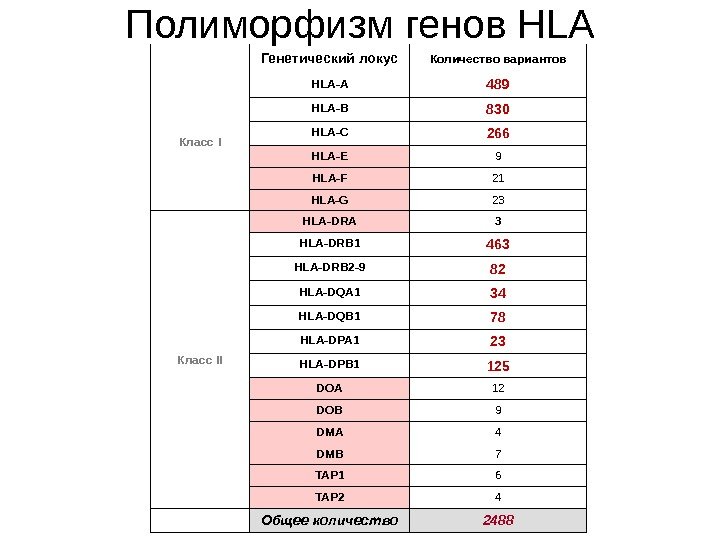 Полиморфизм генов HLA

| | Генетический локус | Количество вариантов |
|---|---|---|
| Класс I | HLA-A | 489 |
| | HLA-B | 830 |
| | HLA-C | 266 |
| | HLA-E | 9 |
| | HLA-F | 21 |
| | HLA-G | 23 |
| Класс II | HLA-DRA | 3 |
| | HLA-DRB1 | 463 |
| | HLA-DRB2-9 | 82 |
| | HLA-DQA1 | 34 |
| | HLA-DQB1 | 78 |
| | HLA-DPA1 | 23 |
| | HLA-DPB1 | 125 |
| | DOA | 12 |
| | DOB | 9 |
| | DMA | 4 |
| | DMB | 7 |
| | TAP1 | 6 |
| | TAP2 | 4 |
| | Общее количество | 2488 |